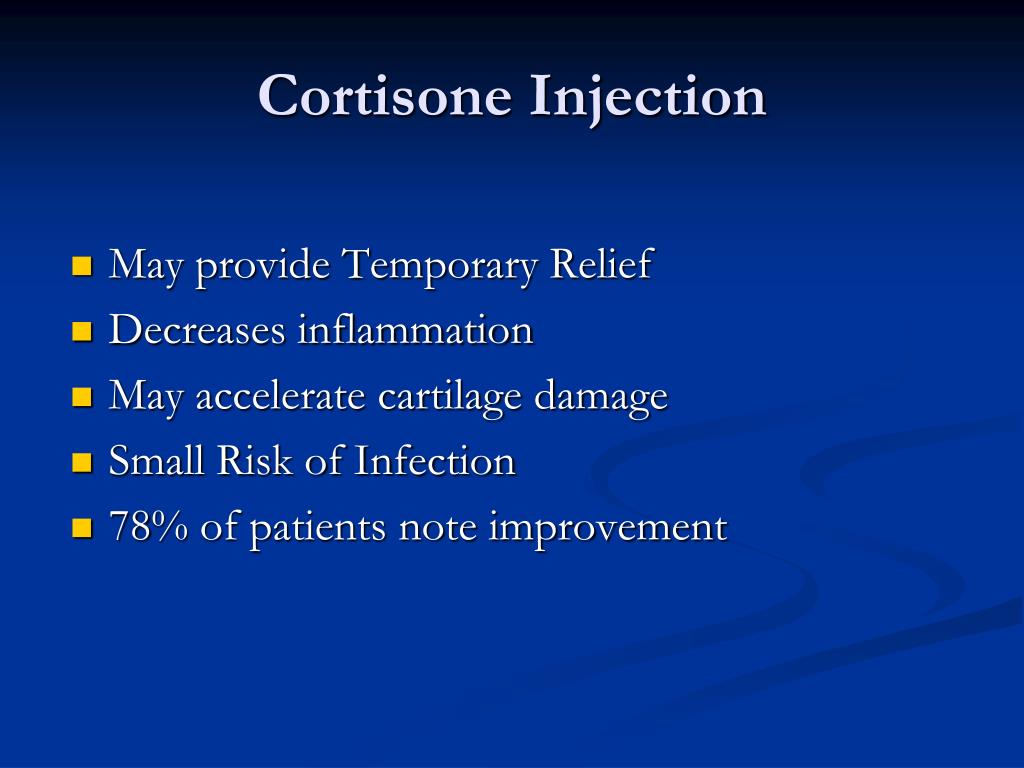 Cortisone Injection

- May provide Temporary Relief
- Decreases inflammation
- May accelerate cartilage damage
- Small Risk of Infection
- 78% of patients note improvement